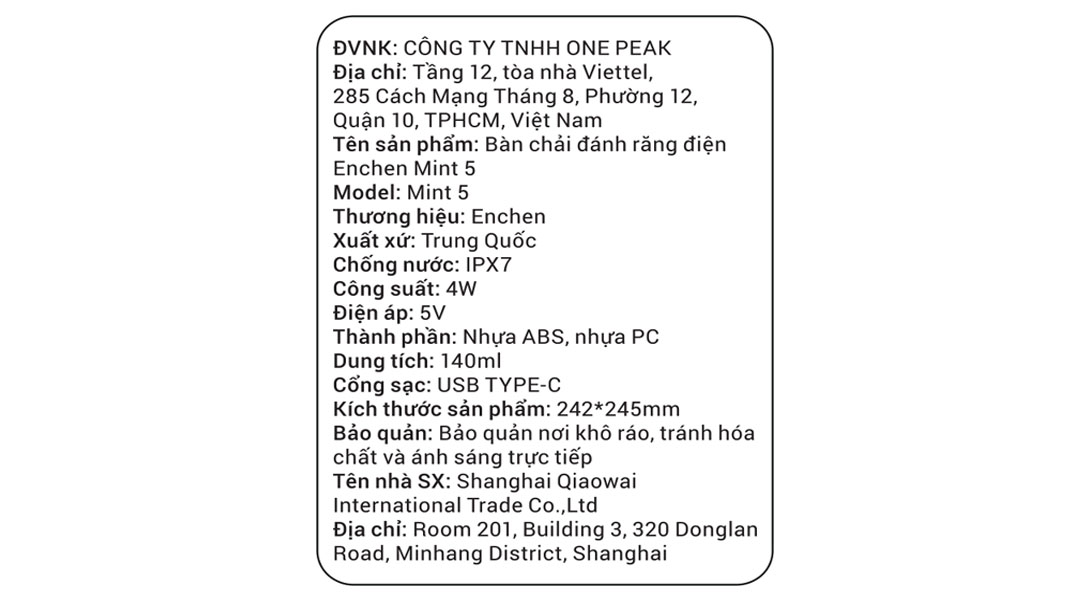 ĐVNK: CÔNG TY TNHH ONE PEAK
Địa chỉ: Tầng 12, tòa nhà Viettel, 285 Cách Mạng Tháng 8, Phường 12, Quận 10, TPHCM, Việt Nam
Tên sản phẩm: Bàn chải đánh răng điện Enchen Mint 5
Model: Mint 5
Thương hiệu: Enchen
Xuất xứ: Trung Quốc
Chống nước: IPX7
Công suất: 4W
Điện áp: 5V
Thành phần: Nhựa ABS, nhựa PC
Dung tích: 140ml
Cổng sạc: USB TYPE-C
Kích thước sản phẩm: 242*245mm
Bảo quản: Bảo quản nơi khô ráo, tránh hóa chất và ánh sáng trực tiếp
Tên nhà SX: Shanghai Qiaowai International Trade Co.,Ltd
Địa chỉ: Room 201, Building 3, 320 Donglan Road, Minhang District, Shanghai